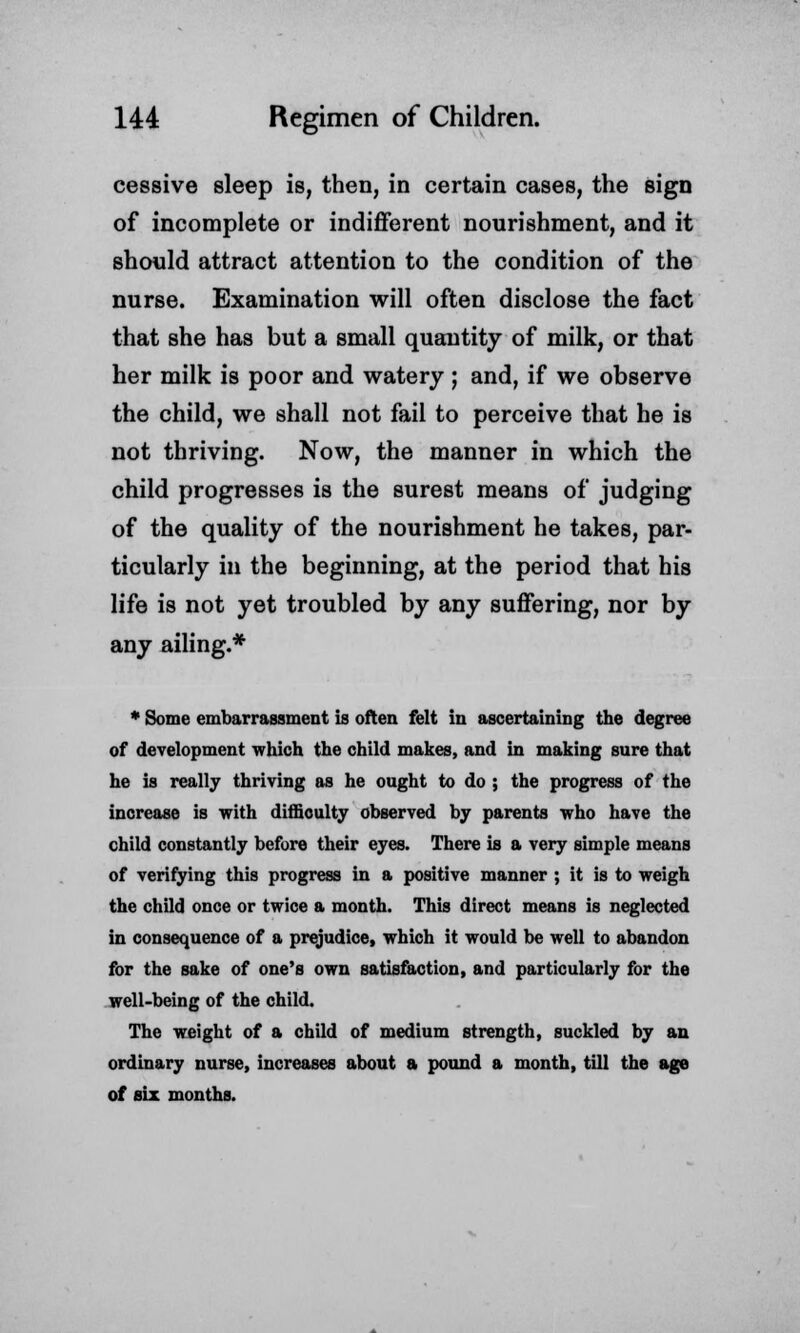 144 Regimen of Children.

cessive sleep is, then, in certain cases, the sign of incomplete or indifferent nourishment, and it should attract attention to the condition of the nurse. Examination will often disclose the fact that she has but a small quantity of milk, or that her milk is poor and watery; and, if we observe the child, we shall not fail to perceive that he is not thriving. Now, the manner in which the child progresses is the surest means of judging of the quality of the nourishment he takes, particularly in the beginning, at the period that his life is not yet troubled by any suffering, nor by any ailing.*

* Some embarrassment is often felt in ascertaining the degree of development which the child makes, and in making sure that he is really thriving as he ought to do; the progress of the increase is with difficulty observed by parents who have the child constantly before their eyes. There is a very simple means of verifying this progress in a positive manner; it is to weigh the child once or twice a month. This direct means is neglected in consequence of a prejudice, which it would be well to abandon for the sake of one's own satisfaction, and particularly for the well-being of the child.

The weight of a child of medium strength, suckled by an ordinary nurse, increases about a pound a month, till the age of six months.